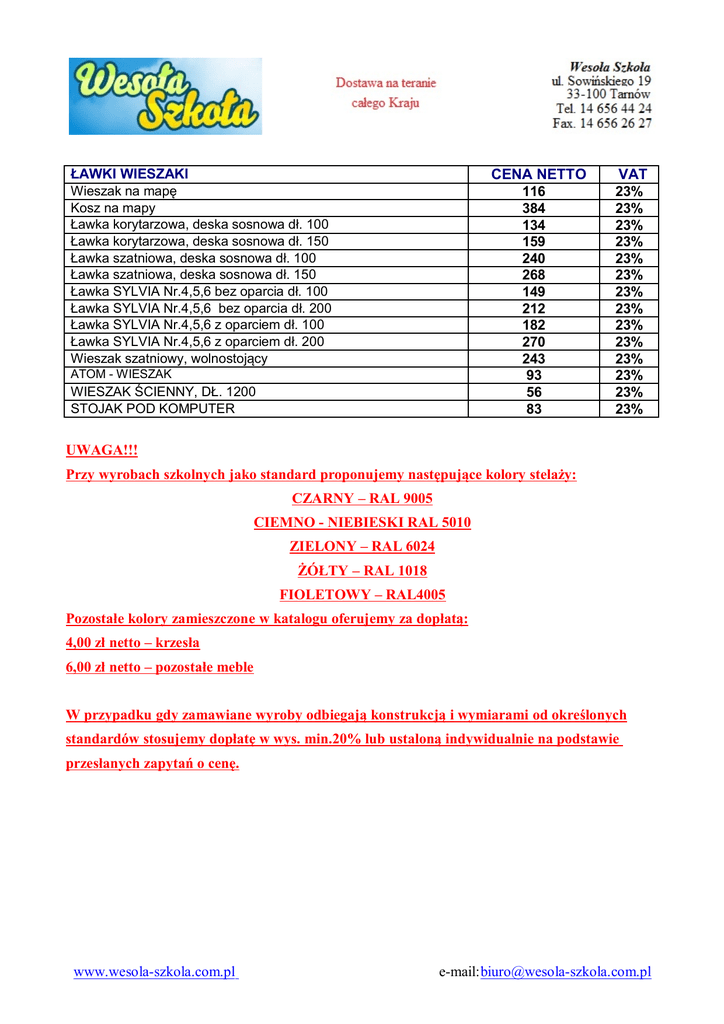 Wesoła Szkoła

Dostawa na teranie całego Kraju

Wesoła Szkoła
ul. Sowińskiego 19
33-100 Tarnów
Tel. 14 656 44 24
Fax. 14 656 26 27

| ŁAWKI WIESZAKI | CENA NETTO | VAT |
|---|---|---|
| Wieszak na mapę | 116 | 23% |
| Kosz na mapy | 384 | 23% |
| Ławka korytarzowa, deska sosnowa dł. 100 | 134 | 23% |
| Ławka korytarzowa, deska sosnowa dł. 150 | 159 | 23% |
| Ławka szatniowa, deska sosnowa dł. 100 | 240 | 23% |
| Ławka szatniowa, deska sosnowa dł. 150 | 268 | 23% |
| Ławka SYLVIA Nr.4,5,6 bez oparcia dł. 100 | 149 | 23% |
| Ławka SYLVIA Nr.4,5,6 bez oparcia dł. 200 | 212 | 23% |
| Ławka SYLVIA Nr.4,5,6 z oparciem dł. 100 | 182 | 23% |
| Ławka SYLVIA Nr.4,5,6 z oparciem dł. 200 | 270 | 23% |
| Wieszak szatniowy, wolnostojący | 243 | 23% |
| ATOM - WIESZAK | 93 | 23% |
| WIESZAK ŚCIENNY, DŁ. 1200 | 56 | 23% |
| STOJAK POD KOMPUTER | 83 | 23% |

UWAGA!!!
Przy wyrobach szkolnych jako standard proponujemy następujące kolory stelaży:
CZARNY – RAL 9005
CIEMNO - NIEBIESKI RAL 5010
ZIELONY – RAL 6024
ŻÓŁTY – RAL 1018
FIOLETOWY – RAL4005
Pozostałe kolory zamieszczone w katalogu oferujemy za dopłatą:
4,00 zł netto – krzesła
6,00 zł netto – pozostałe meble

W przypadku gdy zamawiane wyroby odbiegają konstrukcją i wymiarami od określonych standardów stosujemy dopłatę w wys. min.20% lub ustaloną indywidualnie na podstawie przesłanych zapytań o cenę.

www.wesola-szkola.com.pl e-mail:biuro@wesola-szkola.com.pl